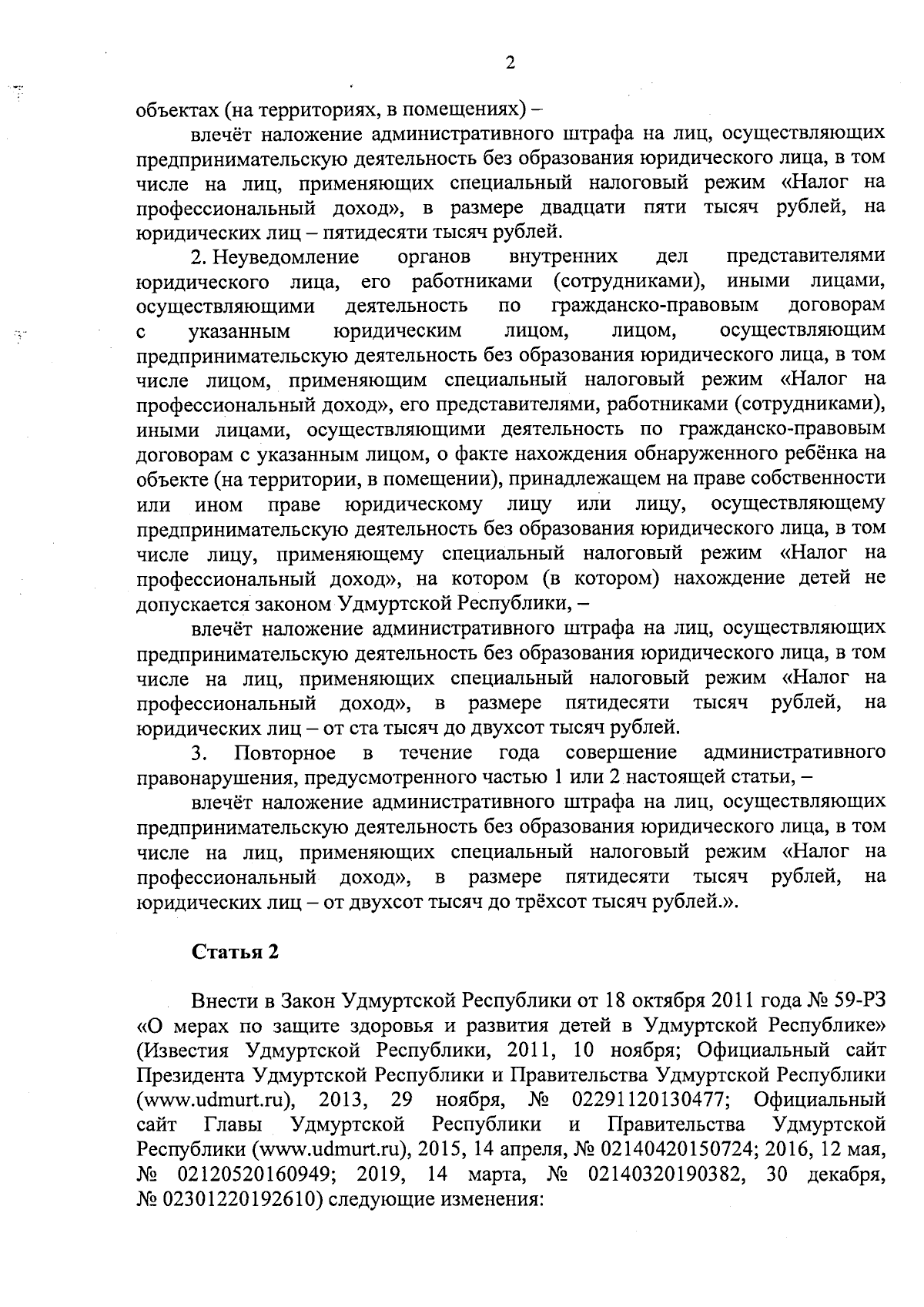 2

объектах (на территориях, в помещениях) –

влечёт наложение административного штрафа на лиц, осуществляющих предпринимательскую деятельность без образования юридического лица, в том числе на лиц, применяющих специальный налоговый режим «Налог на профессиональный доход», в размере двадцати пяти тысяч рублей, на юридических лиц – пятидесяти тысяч рублей.

2. Неуведомление органов внутренних дел представителями юридического лица, его работниками (сотрудниками), иными лицами, осуществляющими деятельность по гражданско-правовым договорам с указанным юридическим лицом, лицом, осуществляющим предпринимательскую деятельность без образования юридического лица, в том числе лицом, применяющим специальный налоговый режим «Налог на профессиональный доход», его представителями, работниками (сотрудниками), иными лицами, осуществляющими деятельность по гражданско-правовым договорам с указанным лицом, о факте нахождения обнаруженного ребёнка на объекте (на территории, в помещении), принадлежащем на праве собственности или ином праве юридическому лицу или лицу, осуществляющему предпринимательскую деятельность без образования юридического лица, в том числе лицу, применяющему специальный налоговый режим «Налог на профессиональный доход», на котором (в котором) нахождение детей не допускается законом Удмуртской Республики, –

влечёт наложение административного штрафа на лиц, осуществляющих предпринимательскую деятельность без образования юридического лица, в том числе на лиц, применяющих специальный налоговый режим «Налог на профессиональный доход», в размере пятидесяти тысяч рублей, на юридических лиц – от ста тысяч до двухсот тысяч рублей.

3. Повторное в течение года совершение административного правонарушения, предусмотренного частью 1 или 2 настоящей статьи, –

влечёт наложение административного штрафа на лиц, осуществляющих предпринимательскую деятельность без образования юридического лица, в том числе на лиц, применяющих специальный налоговый режим «Налог на профессиональный доход», в размере пятидесяти тысяч рублей, на юридических лиц – от двухсот тысяч до трёхсот тысяч рублей.».

Статья 2

Внести в Закон Удмуртской Республики от 18 октября 2011 года № 59-РЗ «О мерах по защите здоровья и развития детей в Удмуртской Республике» (Известия Удмуртской Республики, 2011, 10 ноября; Официальный сайт Президента Удмуртской Республики и Правительства Удмуртской Республики (www.udmurt.ru), 2013, 29 ноября, № 02291120130477; Официальный сайт Главы Удмуртской Республики и Правительства Удмуртской Республики (www.udmurt.ru), 2015, 14 апреля, № 02140420150724; 2016, 12 мая, № 02120520160949; 2019, 14 марта, № 02140320190382, 30 декабря, № 02301220192610) следующие изменения: